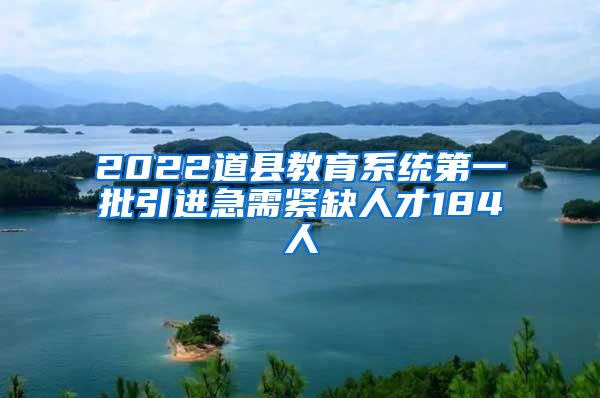 2022道县教育系统第一批引进急需紧缺人才184人